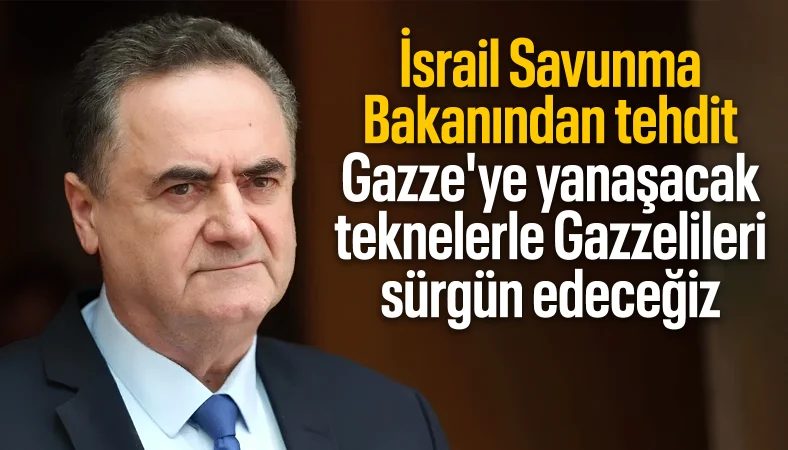 İsrail Savunma Bakanından tehdit
Gazze'ye yanaşacak teknelerle Gazzelileri sürgün edeceğiz